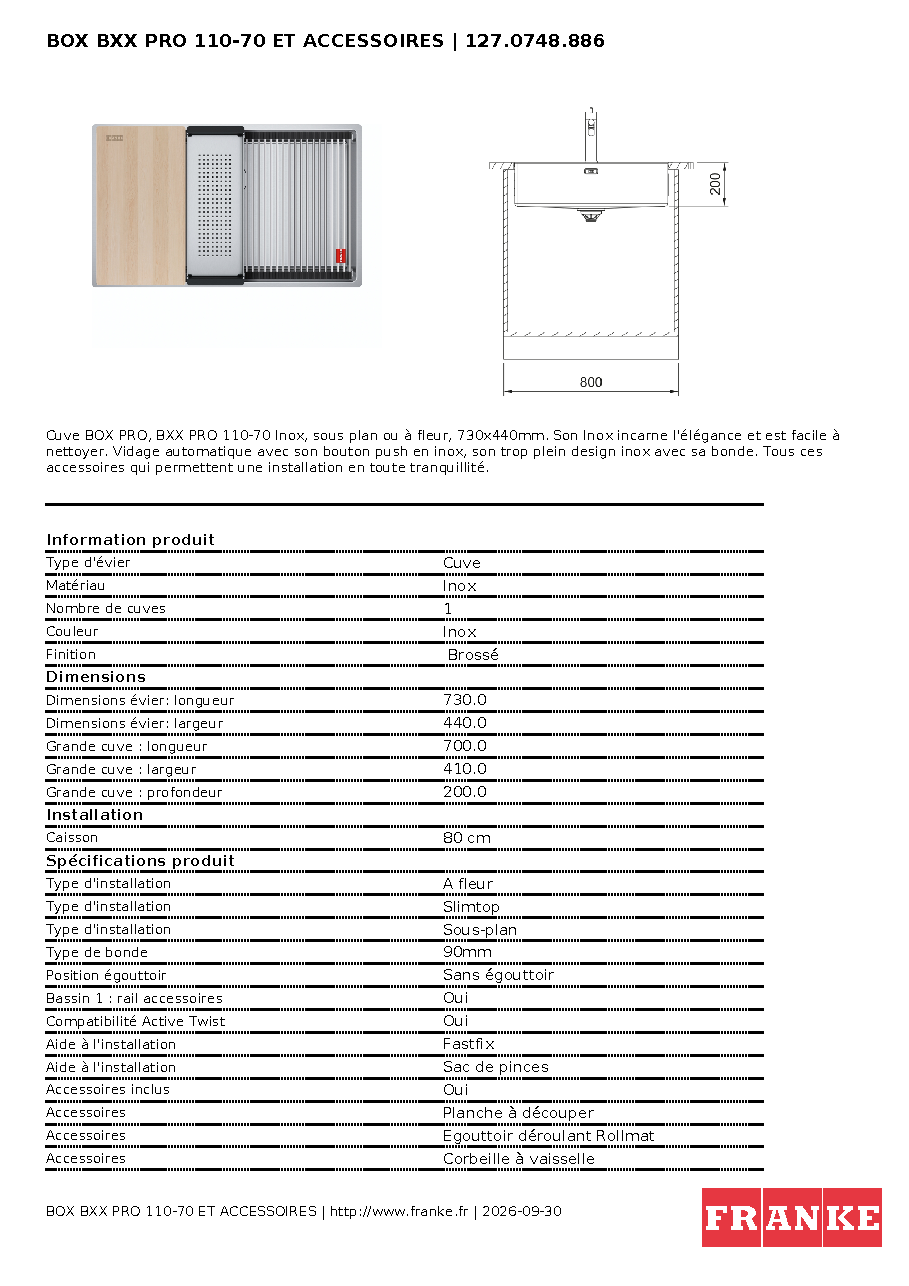 BOX BXX PRO 110-70 ET ACCESSOIRES | 127.0748.886

200

800

Cuve BOX PRO, BXX PRO 110-70 Inox, sous plan ou à fleur, 730x440mm. Son Inox incarne l'élégance et est facile à nettoyer. Vidage automatique avec son bouton push en inox, son trop plein design inox avec sa bonde. Tous ces accessoires qui permettent une installation en toute tranquillité.

Information produit
Type d'évier Cuve
Matériau Inox
Nombre de cuves 1
Couleur Inox
Finition Brossé

Dimensions
Dimensions évier: longueur 730.0
Dimensions évier: largeur 440.0
Grande cuve : longueur 700.0
Grande cuve : largeur 410.0
Grande cuve : profondeur 200.0

Installation
Caisson 80 cm

Spécifications produit
Type d'installation A fleur
Type d'installation Slimtop
Type d'installation Sous-plan
Type de bonde 90mm
Position égouttoir Sans égouttoir
Bassin 1 : rail accessoires Oui
Compatibilité Active Twist Oui
Aide à l'installation Fastfix
Aide à l'installation Sac de pinces
Accessoires inclus Oui
Accessoires Planche à découper
Accessoires Egouttoir déroulant Rollmat
Accessoires Corbeille à vaisselle

BOX BXX PRO 110-70 ET ACCESSOIRES | http://www.franke.fr | 2026-09-30

FRANKE